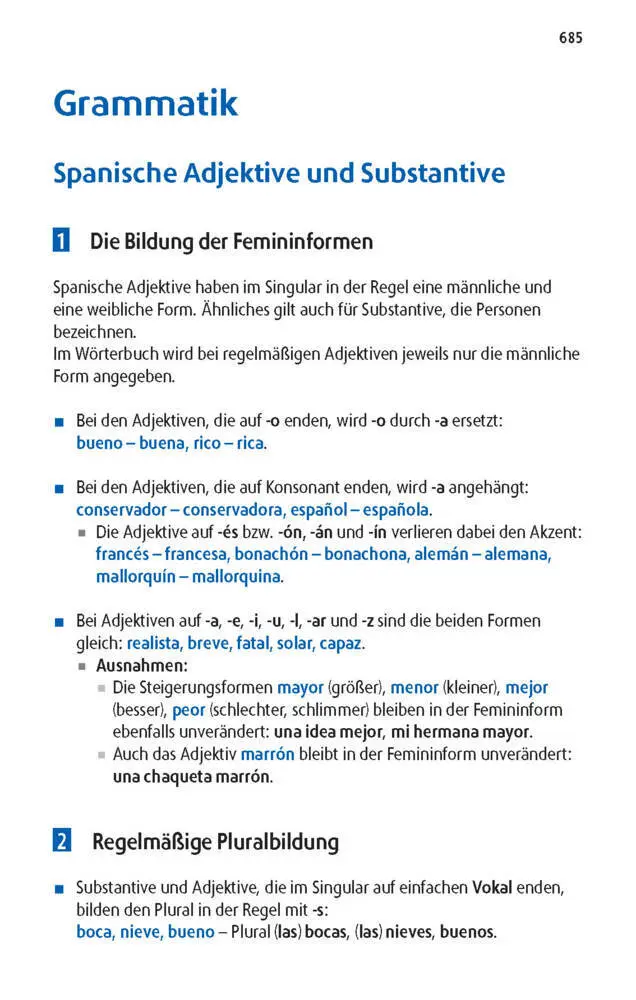 685

Grammatik

Spanische Adjektive und Substantive

1 Die Bildung der Femininformen

Spanische Adjektive haben im Singular in der Regel eine männliche und eine weibliche Form. Ähnliches gilt auch für Substantive, die Personen bezeichnen.
Im Wörterbuch wird bei regelmäßigen Adjektiven jeweils nur die männliche Form angegeben.

■ Bei den Adjektiven, die auf -o enden, wird -o durch -a ersetzt: bueno – buena, rico – rica.

■ Bei den Adjektiven, die auf Konsonant enden, wird -a angehängt: conservador – conservadora, español – española.
■ Die Adjektive auf -és bzw. -ón, -án und -ín verlieren dabei den Akzent: francés – francesa, bonachón – bonachona, alemán – alemana, mallorquín – mallorquina.

■ Bei Adjektiven auf -a, -e, -i, -u, -l, -ar und -z sind die beiden Formen gleich: realista, breve, fatal, solar, capaz.
■ Ausnahmen:
■ Die Steigerungsformen mayor (größer), menor (kleiner), mejor (besser), peor (schlechter, schlimmer) bleiben in der Femininform ebenfalls unverändert: una idea mejor, mi hermana mayor.
■ Auch das Adjektiv marrón bleibt in der Femininform unverändert: una chaqueta marrón.

2 Regelmäßige Pluralbildung

■ Substantive und Adjektive, die im Singular auf einfachen Vokal enden, bilden den Plural in der Regel mit -s: boca, nieve, bueno – Plural (las) bocas, (las) nieves, buenos.